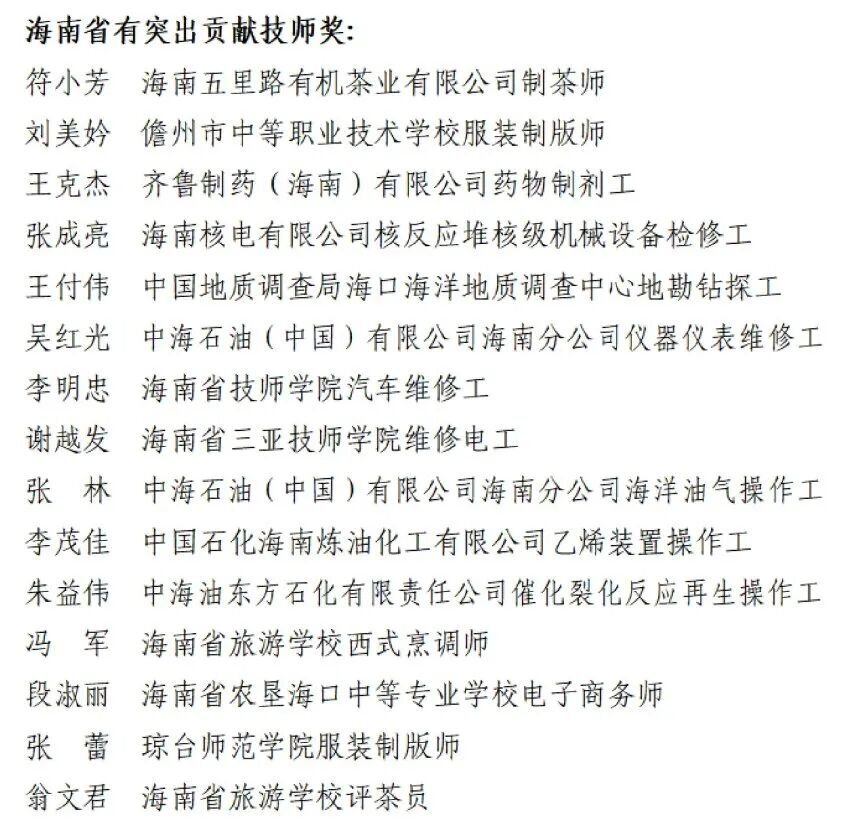 海南省有突出贡献技师奖:

符小芳 海南五里路有机茶业有限公司制茶师

刘美妗 儋州市中等职业技术学校服装制版师

王克杰 齐鲁制药（海南）有限公司药物制剂工

张成亮 海南核电有限公司核反应堆核级机械设备检修工

王付伟 中国地质调查局海口海洋地质调查中心地勘钻探工

吴红光 中海石油（中国）有限公司海南分公司仪器仪表维修工

李明忠 海南省技师学院汽车维修工

谢越发 海南省三亚技师学院维修电工

张 林 中海石油（中国）有限公司海南分公司海洋油气操作工

李茂佳 中国石化海南炼油化工有限公司乙烯装置操作工

朱益伟 中海油东方石化有限责任公司催化裂化反应再生操作工

冯 军 海南省旅游学校西式烹调师

段淑丽 海南省农垦海口中等专业学校电子商务师

张 蕾 琼台师范学院服装制版师

翁文君 海南省旅游学校评茶员